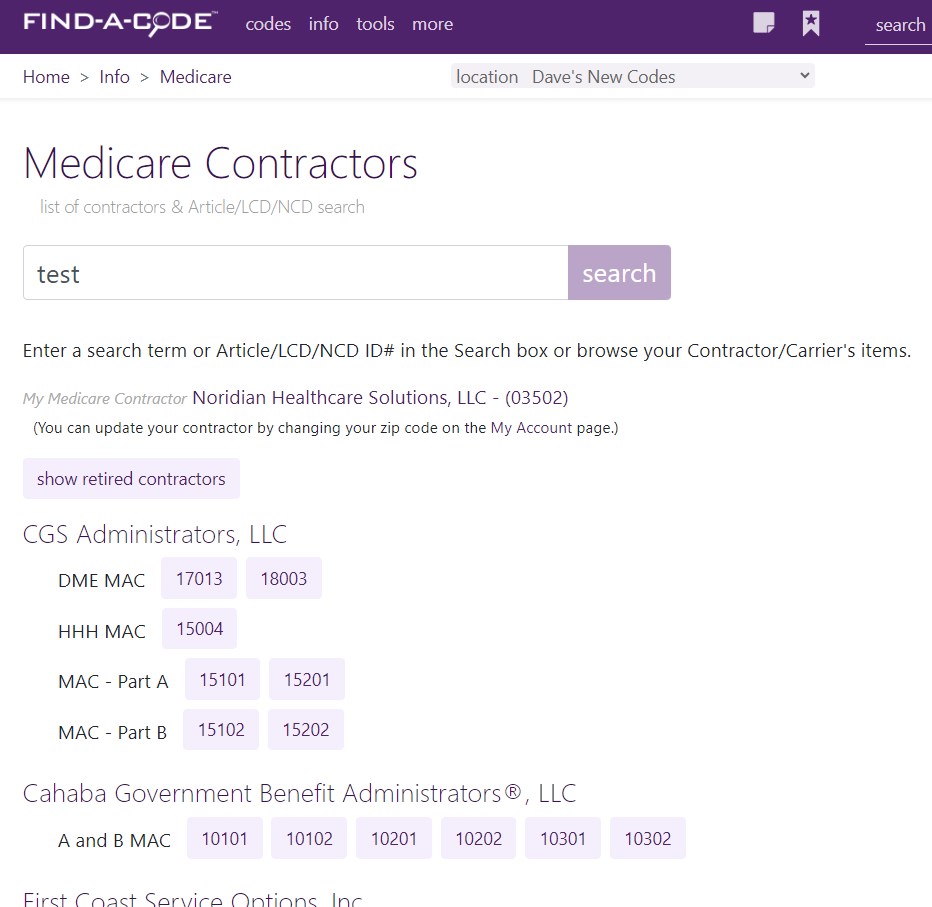 FIND-A-CODE™ codes info tools more search

Home > Info > Medicare

location Dave's New Codes

Medicare Contractors

list of contractors & Article/LCD/NCD search

test

search

Enter a search term or Article/LCD/NCD ID# in the Search box or browse your Contractor/Carrier's items.

My Medicare Contractor Noridian Healthcare Solutions, LLC - (03502)

(You can update your contractor by changing your zip code on the My Account page.)

show retired contractors

CGS Administrators, LLC

DME MAC 17013 18003

HHH MAC 15004

MAC - Part A 15101 15201

MAC - Part B 15102 15202

Cahaba Government Benefit Administrators®, LLC

A and B MAC 10101 10102 10201 10202 10301 10302

First Coast Service Options, Inc